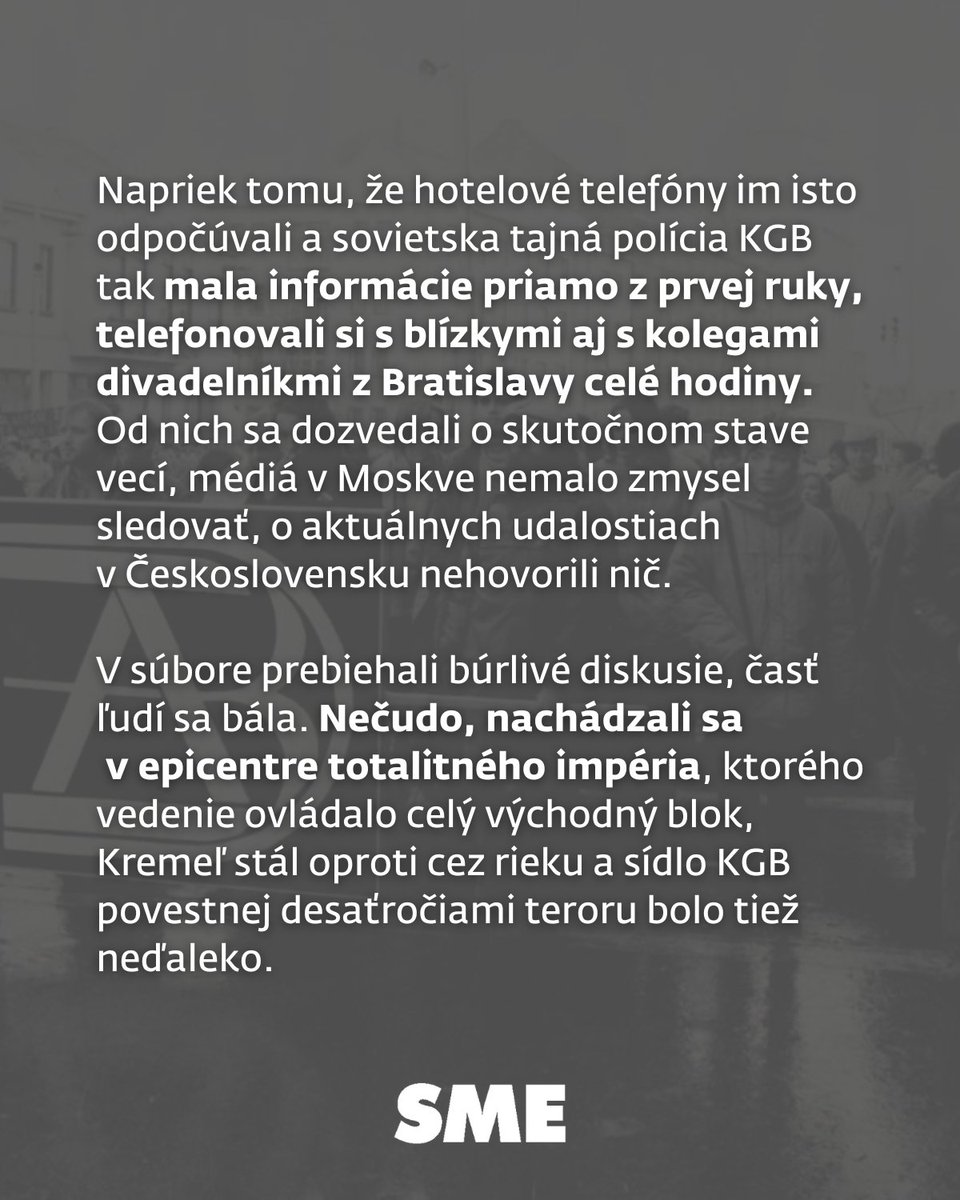 Napriek tomu, že hotelové telefóny im isto odpočúvali a sovietska tajná polícia KGB tak mala informácie priamo z prvej ruky, telefonovali si s blízkymi aj s kolegami divadelníkmi z Bratislavy celé hodiny. Od nich sa dozvedali o skutočnom stave vecí, médiá v Moskve nemalo zmysel sledovať, o aktuálnych udalostiach v Československu nehovorili nič.

V súbore prebiehali búrlivé diskusie, časť ľudí sa bála. Nečudo, nachádzali sa v epicentre totalitného impéria, ktorého vedenie ovládalo celý východný blok, Kremeľ stál oproti cez rieku a sídlo KGB povestnej desaťročiami teroru bolo tiež neďaleko.

SME